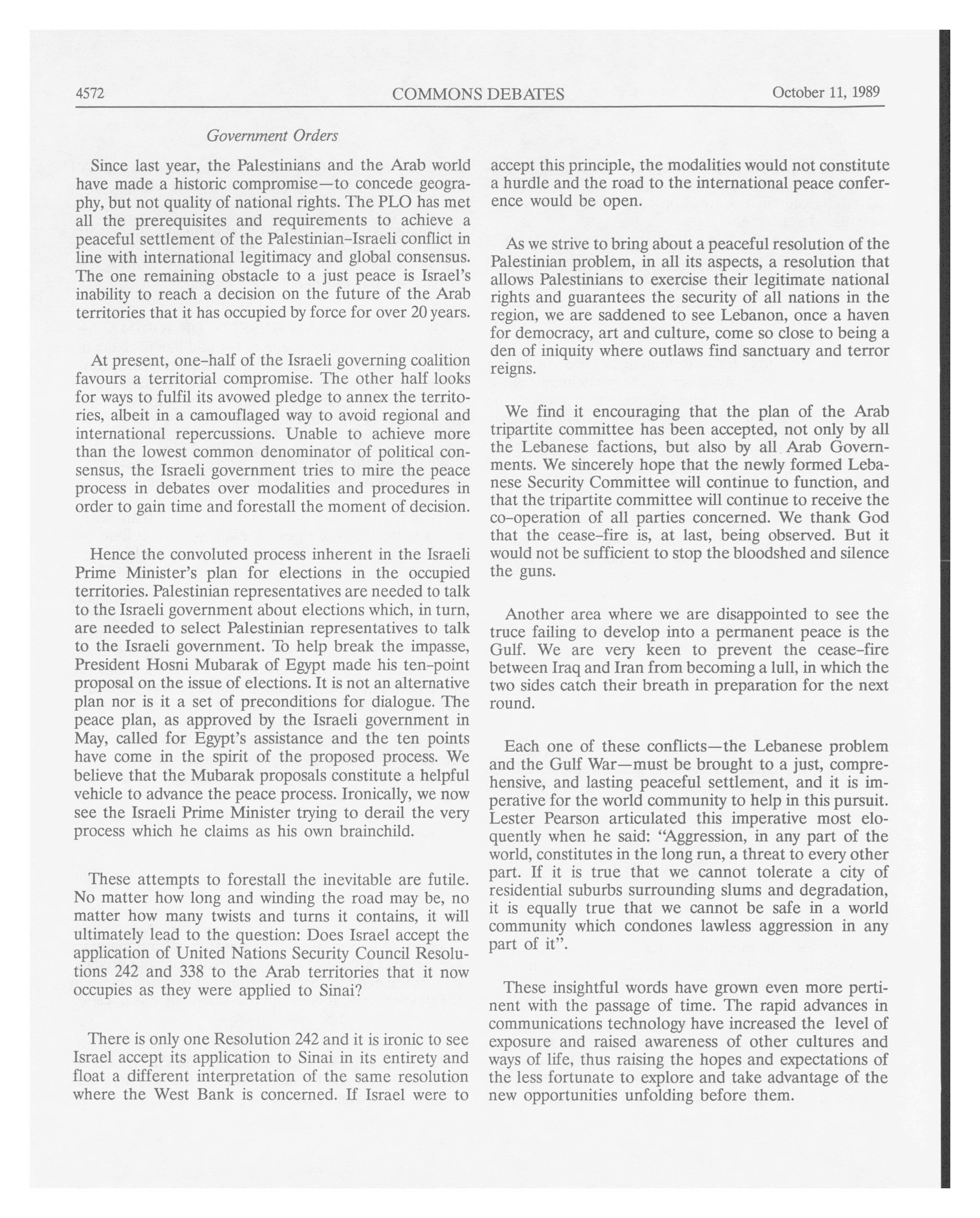 4572 COMMONS DEBATES October 11, 1989

Government Orders

Since last year, the Palestinians and the Arab world have made a historic compromise—to concede geography, but not quality of national rights. The PLO has met all the prerequisites and requirements to achieve a peaceful settlement of the Palestinian-Israeli conflict in line with international legitimacy and global consensus. The one remaining obstacle to a just peace is Israel's inability to reach a decision on the future of the Arab territories that it has occupied by force for over 20 years.

At present, one-half of the Israeli governing coalition favours a territorial compromise. The other half looks for ways to fulfil its avowed pledge to annex the territories, albeit in a camouflaged way to avoid regional and international repercussions. Unable to achieve more than the lowest common denominator of political consensus, the Israeli government tries to mire the peace process in debates over modalities and procedures in order to gain time and forestall the moment of decision.

Hence the convoluted process inherent in the Israeli Prime Minister's plan for elections in the occupied territories. Palestinian representatives are needed to talk to the Israeli government about elections which, in turn, are needed to select Palestinian representatives to talk to the Israeli government. To help break the impasse, President Hosni Mubarak of Egypt made his ten-point proposal on the issue of elections. It is not an alternative plan nor is it a set of preconditions for dialogue. The peace plan, as approved by the Israeli government in May, called for Egypt's assistance and the ten points have come in the spirit of the proposed process. We believe that the Mubarak proposals constitute a helpful vehicle to advance the peace process. Ironically, we now see the Israeli Prime Minister trying to derail the very process which he claims as his own brainchild.

These attempts to forestall the inevitable are futile. No matter how long and winding the road may be, no matter how many twists and turns it contains, it will ultimately lead to the question: Does Israel accept the application of United Nations Security Council Resolutions 242 and 338 to the Arab territories that it now occupies as they were applied to Sinai?

There is only one Resolution 242 and it is ironic to see Israel accept its application to Sinai in its entirety and float a different interpretation of the same resolution where the West Bank is concerned. If Israel were to accept this principle, the modalities would not constitute a hurdle and the road to the international peace conference would be open.

As we strive to bring about a peaceful resolution of the Palestinian problem, in all its aspects, a resolution that allows Palestinians to exercise their legitimate national rights and guarantees the security of all nations in the region, we are saddened to see Lebanon, once a haven for democracy, art and culture, come so close to being a den of iniquity where outlaws find sanctuary and terror reigns.

We find it encouraging that the plan of the Arab tripartite committee has been accepted, not only by all the Lebanese factions, but also by all Arab Governments. We sincerely hope that the newly formed Lebanese Security Committee will continue to function, and that the tripartite committee will continue to receive the co-operation of all parties concerned. We thank God that the cease-fire is, at last, being observed. But it would not be sufficient to stop the bloodshed and silence the guns.

Another area where we are disappointed to see the truce failing to develop into a permanent peace is the Gulf. We are very keen to prevent the cease-fire between Iraq and Iran from becoming a lull, in which the two sides catch their breath in preparation for the next round.

Each one of these conflicts—the Lebanese problem and the Gulf War—must be brought to a just, comprehensive, and lasting peaceful settlement, and it is imperative for the world community to help in this pursuit. Lester Pearson articulated this imperative most eloquently when he said: "Aggression, in any part of the world, constitutes in the long run, a threat to every other part. If it is true that we cannot tolerate a city of residential suburbs surrounding slums and degradation, it is equally true that we cannot be safe in a world community which condones lawless aggression in any part of it".

These insightful words have grown even more pertinent with the passage of time. The rapid advances in communications technology have increased the level of exposure and raised awareness of other cultures and ways of life, thus raising the hopes and expectations of the less fortunate to explore and take advantage of the new opportunities unfolding before them.